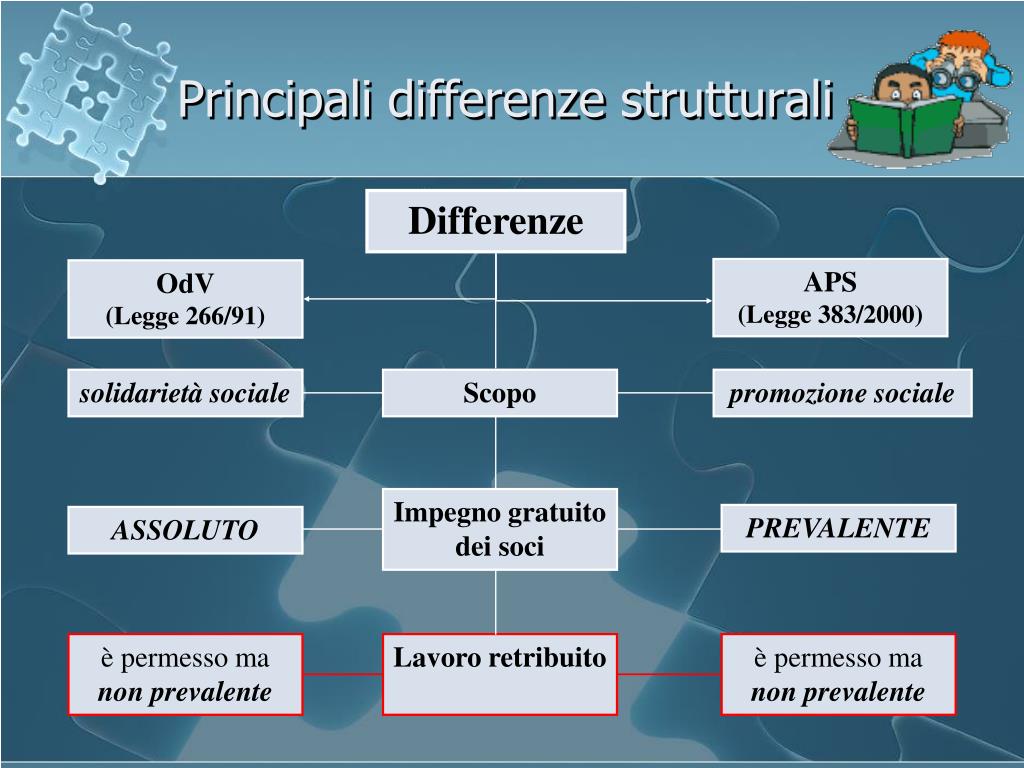 Principali differenze strutturali

Differenze

OdV
(Legge 266/91)

APS
(Legge 383/2000)

solidarietà sociale

Scopo

promozione sociale

ASSOLUTO

Impegno gratuito dei soci

PREVALENTE

è permesso ma non prevalente

Lavoro retribuito

è permesso ma non prevalente